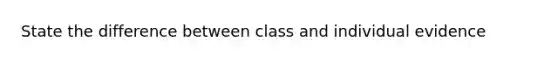 State the difference between class and individual evidence